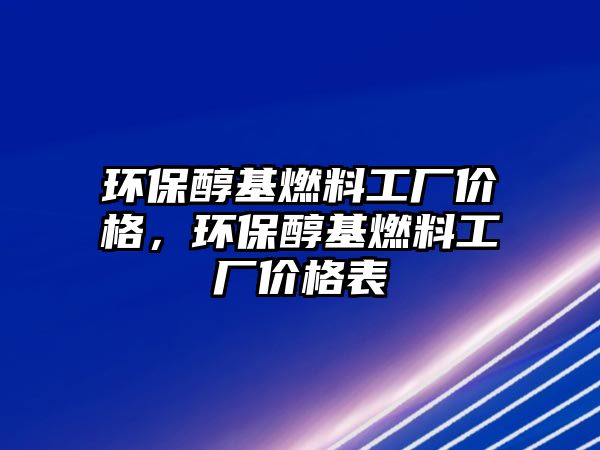 环保醇基燃料工厂价格，环保醇基燃料工厂价格表